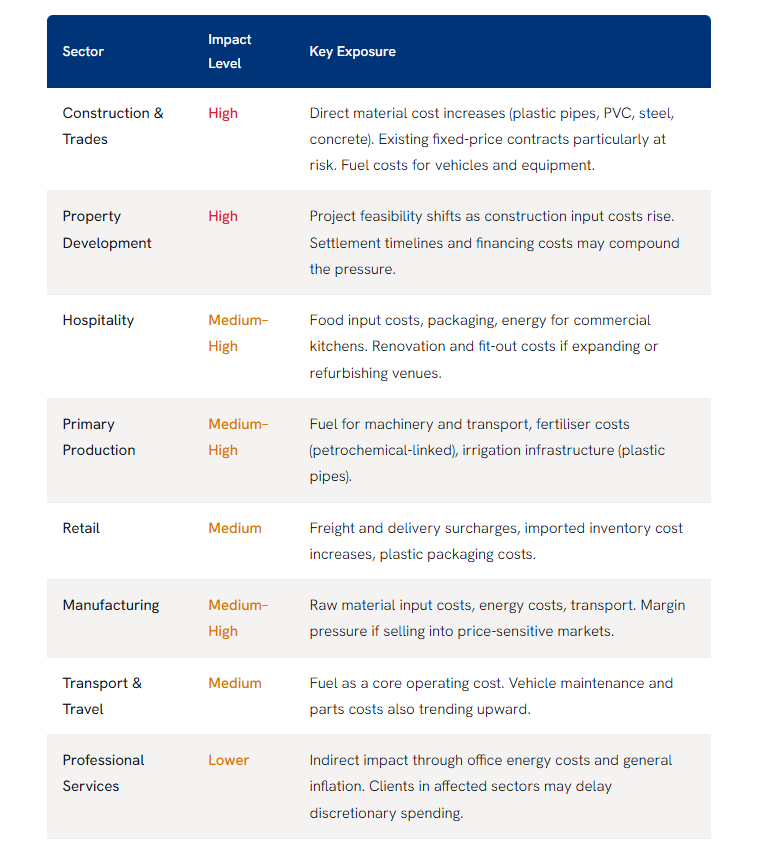 | Sector | Impact Level | Key Exposure |
|---|---|---|
| Construction & Trades | High | Direct material cost increases (plastic pipes, PVC, steel, concrete). Existing fixed-price contracts particularly at risk. Fuel costs for vehicles and equipment. |
| Property Development | High | Project feasibility shifts as construction input costs rise. Settlement timelines and financing costs may compound the pressure. |
| Hospitality | Medium-High | Food input costs, packaging, energy for commercial kitchens. Renovation and fit-out costs if expanding or refurbishing venues. |
| Primary Production | Medium-High | Fuel for machinery and transport, fertiliser costs (petrochemical-linked), irrigation infrastructure (plastic pipes). |
| Retail | Medium | Freight and delivery surcharges, imported inventory cost increases, plastic packaging costs. |
| Manufacturing | Medium-High | Raw material input costs, energy costs, transport. Margin pressure if selling into price-sensitive markets. |
| Transport & Travel | Medium | Fuel as a core operating cost. Vehicle maintenance and parts costs also trending upward. |
| Professional Services | Lower | Indirect impact through office energy costs and general inflation. Clients in affected sectors may delay discretionary spending. |